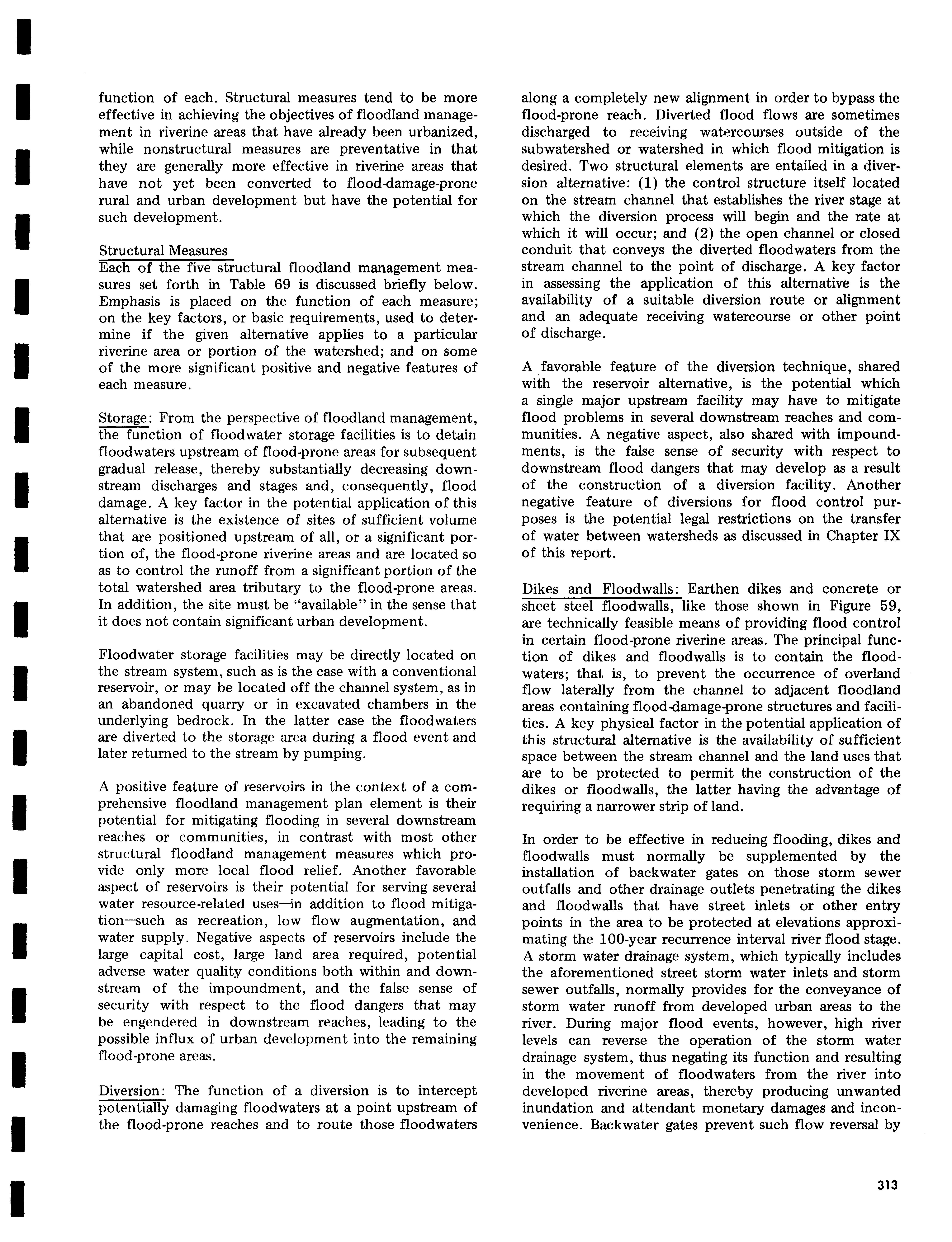 function of each. Structural measures tend to be more effective in achieving the objectives of floodland management in riverine areas that have already been urbanized, while nonstructural measures are preventative in that they are generally more effective in riverine areas that have not yet been converted to flood-damage-prone rural and urban development but have the potential for such development.

Structural Measures
Each of the five structural floodland management measures set forth in Table 69 is discussed briefly below. Emphasis is placed on the function of each measure; on the key factors, or basic requirements, used to determine if the given alternative applies to a particular riverine area or portion of the watershed; and on some of the more significant positive and negative features of each measure.

Storage: From the perspective of floodland management, the function of floodwater storage facilities is to detain floodwaters upstream of flood-prone areas for subsequent gradual release, thereby substantially decreasing downstream discharges and stages and, consequently, flood damage. A key factor in the potential application of this alternative is the existence of sites of sufficient volume that are positioned upstream of all, or a significant portion of, the flood-prone riverine areas and are located so as to control the runoff from a significant portion of the total watershed area tributary to the flood-prone areas. In addition, the site must be "available" in the sense that it does not contain significant urban development.

Floodwater storage facilities may be directly located on the stream system, such as is the case with a conventional reservoir, or may be located off the channel system, as in an abandoned quarry or in excavated chambers in the underlying bedrock. In the latter case the floodwaters are diverted to the storage area during a flood event and later returned to the stream by pumping.

A positive feature of reservoirs in the context of a comprehensive floodland management plan element is their potential for mitigating flooding in several downstream reaches or communities, in contrast with most other structural floodland management measures which provide only more local flood relief. Another favorable aspect of reservoirs is their potential for serving several water resource-related uses—in addition to flood mitigation—such as recreation, low flow augmentation, and water supply. Negative aspects of reservoirs include the large capital cost, large land area required, potential adverse water quality conditions both within and downstream of the impoundment, and the false sense of security with respect to the flood dangers that may be engendered in downstream reaches, leading to the possible influx of urban development into the remaining flood-prone areas.

Diversion: The function of a diversion is to intercept potentially damaging floodwaters at a point upstream of the flood-prone reaches and to route those floodwaters along a completely new alignment in order to bypass the flood-prone reach. Diverted flood flows are sometimes discharged to receiving watercourses outside of the subwatershed or watershed in which flood mitigation is desired. Two structural elements are entailed in a diversion alternative: (1) the control structure itself located on the stream channel that establishes the river stage at which the diversion process will begin and the rate at which it will occur; and (2) the open channel or closed conduit that conveys the diverted floodwaters from the stream channel to the point of discharge. A key factor in assessing the application of this alternative is the availability of a suitable diversion route or alignment and an adequate receiving watercourse or other point of discharge.

A favorable feature of the diversion technique, shared with the reservoir alternative, is the potential which a single major upstream facility may have to mitigate flood problems in several downstream reaches and communities. A negative aspect, also shared with impoundments, is the false sense of security with respect to downstream flood dangers that may develop as a result of the construction of a diversion facility. Another negative feature of diversions for flood control purposes is the potential legal restrictions on the transfer of water between watersheds as discussed in Chapter IX of this report.

Dikes and Floodwalls: Earthen dikes and concrete or sheet steel floodwalls, like those shown in Figure 59, are technically feasible means of providing flood control in certain flood-prone riverine areas. The principal function of dikes and floodwalls is to contain the floodwaters; that is, to prevent the occurrence of overland flow laterally from the channel to adjacent floodland areas containing flood-damage-prone structures and facilities. A key physical factor in the potential application of this structural alternative is the availability of sufficient space between the stream channel and the land uses that are to be protected to permit the construction of the dikes or floodwalls, the latter having the advantage of requiring a narrower strip of land.

In order to be effective in reducing flooding, dikes and floodwalls must normally be supplemented by the installation of backwater gates on those storm sewer outfalls and other drainage outlets penetrating the dikes and floodwalls that have street inlets or other entry points in the area to be protected at elevations approximating the 100-year recurrence interval river flood stage. A storm water drainage system, which typically includes the aforementioned street storm water inlets and storm sewer outfalls, normally provides for the conveyance of storm water runoff from developed urban areas to the river. During major flood events, however, high river levels can reverse the operation of the storm water drainage system, thus negating its function and resulting in the movement of floodwaters from the river into developed riverine areas, thereby producing unwanted inundation and attendant monetary damages and inconvenience. Backwater gates prevent such flow reversal by

313